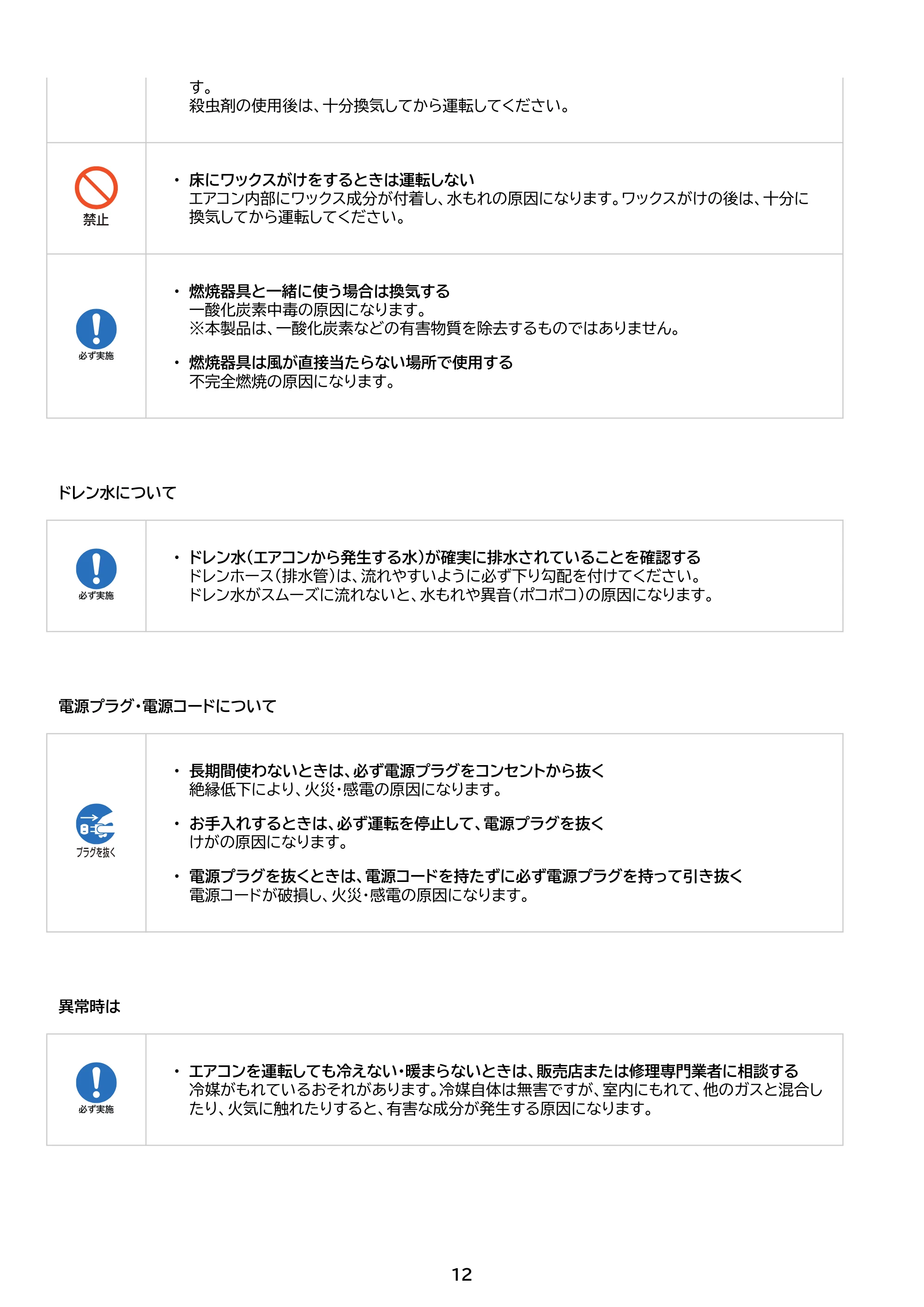 す。
殺虫剤の使用後は、十分換気してから運転してください。

禁止

• 床にワックスがけをするときは運転しない
エアコン内部にワックス成分が付着し、水もれの原因になります。ワックスがけの後は、十分に換気してから運転してください。

必ず実施

• 燃焼器具と一緒に使う場合は換気する
一酸化炭素中毒の原因になります。
※本製品は、一酸化炭素などの有害物質を除去するものではありません。

• 燃焼器具は風が直接当たらない場所で使用する
不完全燃焼の原因になります。

ドレン水について

必ず実施

• ドレン水(エアコンから発生する水)が確実に排水されていることを確認する
ドレンホース(排水管)は、流れやすいように必ず下り勾配を付けてください。
ドレン水がスムーズに流れないと、水もれや異音(ポコポコ)の原因になります。

電源プラグ・電源コードについて

プラグを抜く

• 長期間使わないときは、必ず電源プラグをコンセントから抜く
絶縁低下により、火災・感電の原因になります。

• お手入れするときは、必ず運転を停止して、電源プラグを抜く
けがの原因になります。

• 電源プラグを抜くときは、電源コードを持たずに必ず電源プラグを持って引き抜く
電源コードが破損し、火災・感電の原因になります。

異常時は

必ず実施

• エアコンを運転しても冷えない・暖まらないときは、販売店または修理専門業者に相談する
冷媒がもれているおそれがあります。冷媒自体は無害ですが、室内にもれて、他のガスと混合したり、火気に触れたりすると、有害な成分が発生する原因になります。

12